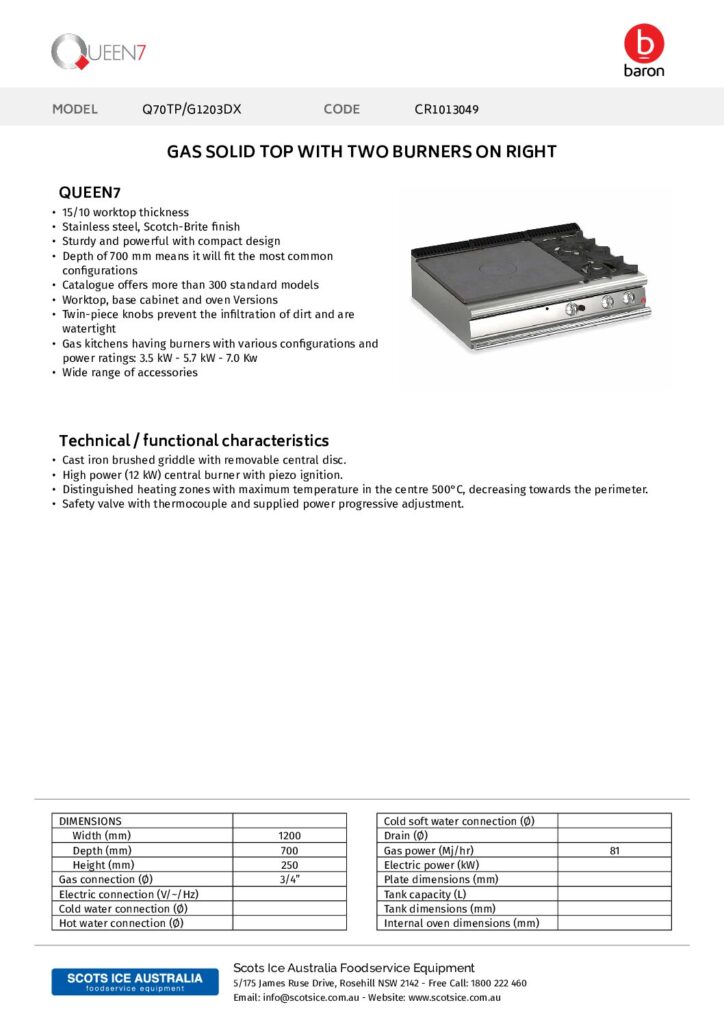 QUEEN7

baron

MODEL Q70TP/G1203DX CODE CR1013049

GAS SOLID TOP WITH TWO BURNERS ON RIGHT

QUEEN7

• 15/10 worktop thickness
• Stainless steel, Scotch-Brite finish
• Sturdy and powerful with compact design
• Depth of 700 mm means it will fit the most common configurations
• Catalogue offers more than 300 standard models
• Worktop, base cabinet and oven Versions
• Twin-piece knobs prevent the infiltration of dirt and are watertight
• Gas kitchens having burners with various configurations and power ratings: 3.5 kW - 5.7 kW - 7.0 Kw
• Wide range of accessories

Technical / functional characteristics

• Cast iron brushed griddle with removable central disc.
• High power (12 kW) central burner with piezo ignition.
• Distinguished heating zones with maximum temperature in the centre 500°C, decreasing towards the perimeter.
• Safety valve with thermocouple and supplied power progressive adjustment.

| DIMENSIONS | |
|---|---|
| Width (mm) | 1200 |
| Depth (mm) | 700 |
| Height (mm) | 250 |
| Gas connection (Ø) | 3/4" |
| Electric connection (V/~/Hz) | |
| Cold water connection (Ø) | |
| Hot water connection (Ø) | |

| Cold soft water connection (Ø) | |
|---|---|
| Drain (Ø) | |
| Gas power (Mj/hr) | 81 |
| Electric power (kW) | |
| Plate dimensions (mm) | |
| Tank capacity (L) | |
| Tank dimensions (mm) | |
| Internal oven dimensions (mm) | |

SCOTS ICE AUSTRALIA
foodservice equipment

Scots Ice Australia Foodservice Equipment
5/175 James Ruse Drive, Rosehill NSW 2142 - Free Call: 1800 222 460
Email: info@scotsice.com.au - Website: www.scotsice.com.au